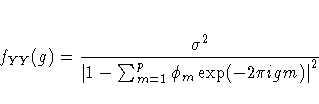 $f_{YY}(g) = \frac{\sigma^2}{\left|1 - \sum_{m=1}^{p} \phi_m \exp(-2\pi i g m)\right|^2}$